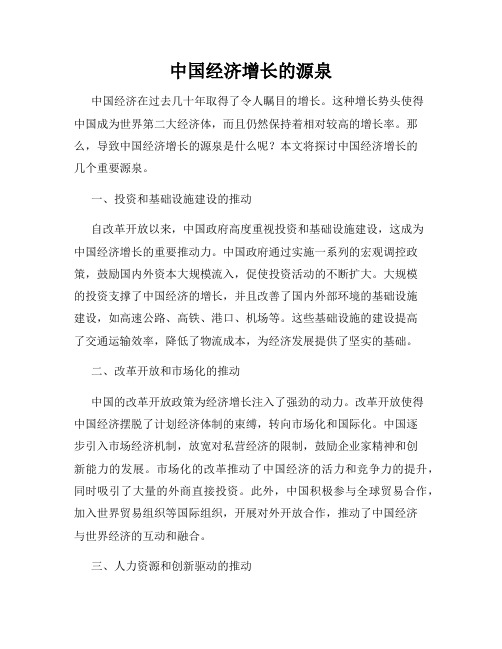 中国经济增长的源泉

中国经济在过去几十年取得了令人瞩目的增长。这种增长势头使得中国成为世界第二大经济体，而且仍然保持着相对较高的增长率。那么，导致中国经济增长的源泉是什么呢？本文将探讨中国经济增长的几个重要源泉。

一、投资和基础设施建设的推动

自改革开放以来，中国政府高度重视投资和基础设施建设，这成为中国经济增长的重要推动力。中国政府通过实施一系列的宏观调控政策，鼓励国内外资本大规模流入，促使投资活动的不断扩大。大规模的投资支撑了中国经济的增长，并且改善了国内外部环境的基础设施建设，如高速公路、高铁、港口、机场等。这些基础设施的建设提高了交通运输效率，降低了物流成本，为经济发展提供了坚实的基础。

二、改革开放和市场化的推动

中国的改革开放政策为经济增长注入了强劲的动力。改革开放使得中国经济摆脱了计划经济体制的束缚，转向市场化和国际化。中国逐步引入市场经济机制，放宽对私营经济的限制，鼓励企业家精神和创新能力的发展。市场化的改革推动了中国经济的活力和竞争力的提升，同时吸引了大量的外商直接投资。此外，中国积极参与全球贸易合作，加入世界贸易组织等国际组织，开展对外开放合作，推动了中国经济与世界经济的互动和融合。

三、人力资源和创新驱动的推动